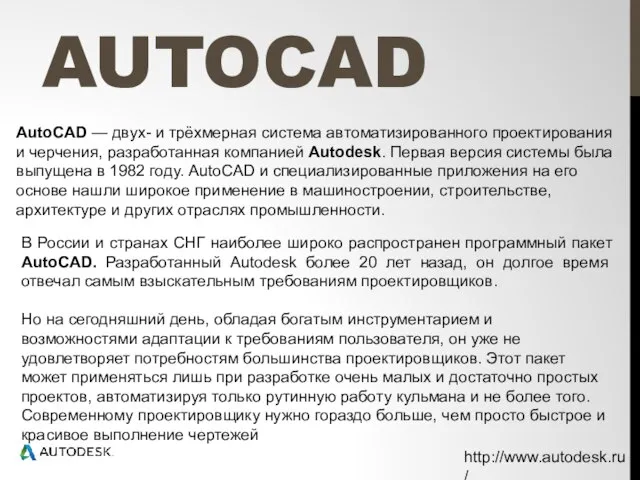 AUTOCAD

AutoCAD — двух- и трёхмерная система автоматизированного проектирования и черчения, разработанная компанией Autodesk. Первая версия системы была выпущена в 1982 году. AutoCAD и специализированные приложения на его основе нашли широкое применение в машиностроении, строительстве, архитектуре и других отраслях промышленности.

В России и странах СНГ наиболее широко распространен программный пакет AutoCAD. Разработанный Autodesk более 20 лет назад, он долгое время отвечал самым взыскательным требованиям проектировщиков.

Но на сегодняшний день, обладая богатым инструментарием и возможностями адаптации к требованиям пользователя, он уже не удовлетворяет потребностям большинства проектировщиков. Этот пакет может применяться лишь при разработке очень малых и достаточно простых проектов, автоматизируя только рутинную работу кульмана и не более того. Современному проектировщику нужно гораздо больше, чем просто быстрое и красивое выполнение чертежей

AUTODESK.

http://www.autodesk.ru/